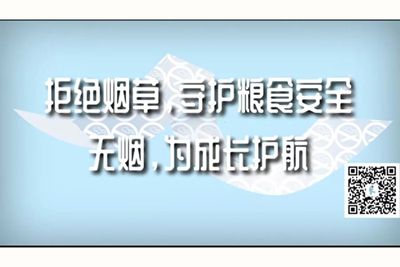 拒绝烟草，守护粮食安全
无烟，为成长护航